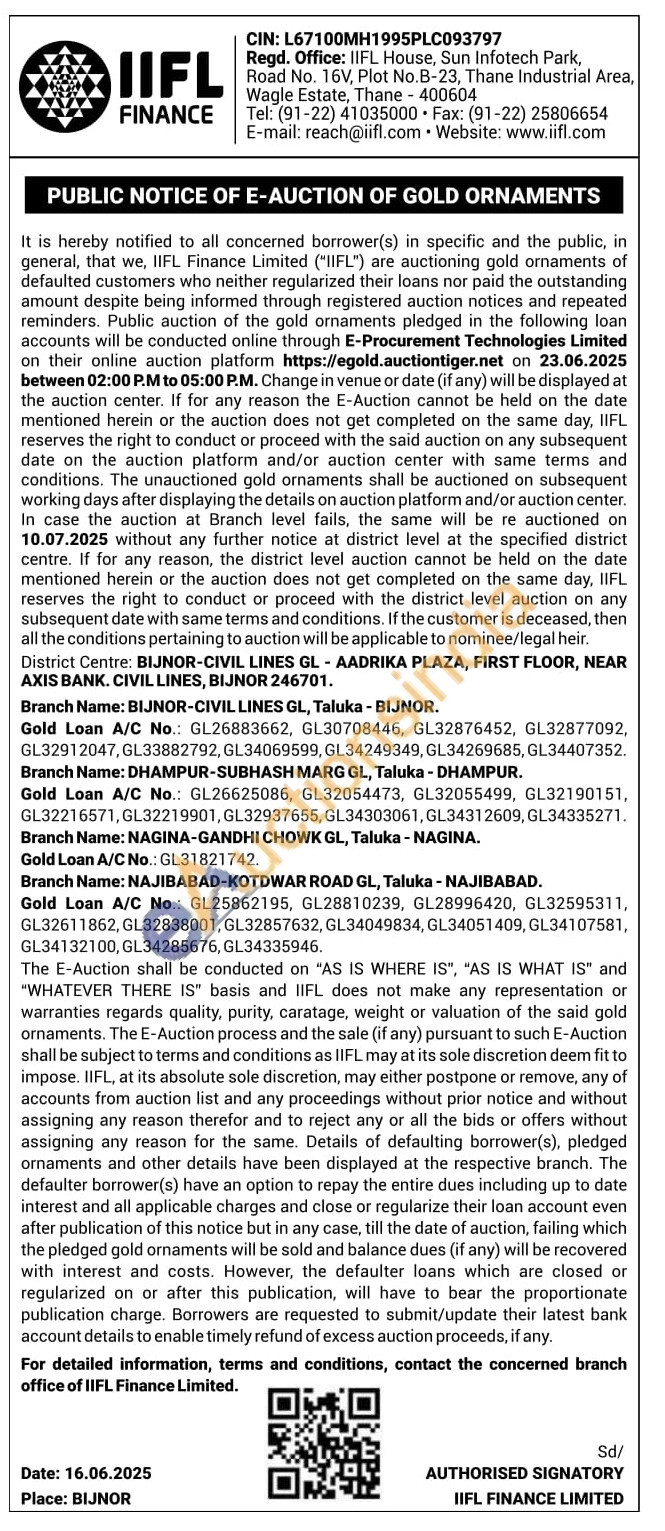 IIFL FINANCE

CIN: L67100MH1995PLC093797
Regd. Office: IIFL House, Sun Infotech Park, Road No. 16V, Plot No.B-23, Thane Industrial Area, Wagle Estate, Thane - 400604
Tel: (91-22) 41035000 • Fax: (91-22) 25806654
E-mail: reach@iifl.com • Website: www.iifl.com

PUBLIC NOTICE OF E-AUCTION OF GOLD ORNAMENTS

It is hereby notified to all concerned borrower(s) in specific and the public, in general, that we, IIFL Finance Limited ("IIFL") are auctioning gold ornaments of defaulted customers who neither regularized their loans nor paid the outstanding amount despite being informed through registered auction notices and repeated reminders. Public auction of the gold ornaments pledged in the following loan accounts will be conducted online through E-Procurement Technologies Limited on their online auction platform https://egold.auctiontiger.net on 23.06.2025 between 02:00 P.M to 05:00 P.M. Change in venue or date (if any) will be displayed at the auction center. If for any reason the E-Auction cannot be held on the date mentioned herein or the auction does not get completed on the same day, IIFL reserves the right to conduct or proceed with the said auction on any subsequent date on the auction platform and/or auction center with same terms and conditions. The unauctioned gold ornaments shall be auctioned on subsequent working days after displaying the details on auction platform and/or auction center. In case the auction at Branch level fails, the same will be re auctioned on 10.07.2025 without any further notice at district level at the specified district centre. If for any reason, the district level auction cannot be held on the date mentioned herein or the auction does not get completed on the same day, IIFL reserves the right to conduct or proceed with the district level auction on any subsequent date with same terms and conditions. If the customer is deceased, then all the conditions pertaining to auction will be applicable to nominee/legal heir.

District Centre: BIJNOR-CIVIL LINES GL - AADRIKA PLAZA, FIRST FLOOR, NEAR AXIS BANK. CIVIL LINES, BIJNOR 246701.

Branch Name: BIJNOR-CIVIL LINES GL, Taluka - BIJNOR.
Gold Loan A/C No.: GL26883662, GL30708446, GL32876452, GL32877092, GL32912047, GL33882792, GL34069599, GL34249349, GL34269685, GL34407352.
Branch Name: DHAMPUR-SUBHASH MARG GL, Taluka - DHAMPUR.
Gold Loan A/C No.: GL26625086, GL32054473, GL32055499, GL32190151, GL32216571, GL32219901, GL32937655, GL34303061, GL34312609, GL34335271.
Branch Name: NAGINA-GANDHI CHOWK GL, Taluka - NAGINA.
Gold Loan A/C No.: GL31821742.
Branch Name: NAJIBABAD-KOTDWAR ROAD GL, Taluka - NAJIBABAD.
Gold Loan A/C No.: GL25862195, GL28810239, GL28996420, GL32595311, GL32611862, GL32838001, GL32857632, GL34049834, GL34051409, GL34107581, GL34132100, GL34285676, GL34335946.

The E-Auction shall be conducted on "AS IS WHERE IS", "AS IS WHAT IS" and "WHATEVER THERE IS" basis and IIFL does not make any representation or warranties regards quality, purity, caratage, weight or valuation of the said gold ornaments. The E-Auction process and the sale (if any) pursuant to such E-Auction shall be subject to terms and conditions as IIFL may at its sole discretion deem fit to impose. IIFL, at its absolute sole discretion, may either postpone or remove, any of accounts from auction list and any proceedings without prior notice and without assigning any reason therefor and to reject any or all the bids or offers without assigning any reason for the same. Details of defaulting borrower(s), pledged ornaments and other details have been displayed at the respective branch. The defaulter borrower(s) have an option to repay the entire dues including up to date interest and all applicable charges and close or regularize their loan account even after publication of this notice but in any case, till the date of auction, failing which the pledged gold ornaments will be sold and balance dues (if any) will be recovered with interest and costs. However, the defaulter loans which are closed or regularized on or after this publication, will have to bear the proportionate publication charge. Borrowers are requested to submit/update their latest bank account details to enable timely refund of excess auction proceeds, if any.

For detailed information, terms and conditions, contact the concerned branch office of IIFL Finance Limited.

Date: 16.06.2025
Place: BIJNOR

Sd/
AUTHORISED SIGNATORY
IIFL FINANCE LIMITED